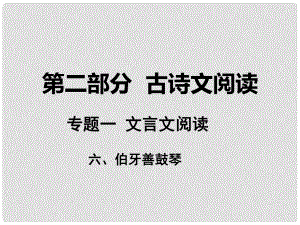 第二部分 古诗文阅读

专题一 文言文阅读

六、伯牙善鼓琴